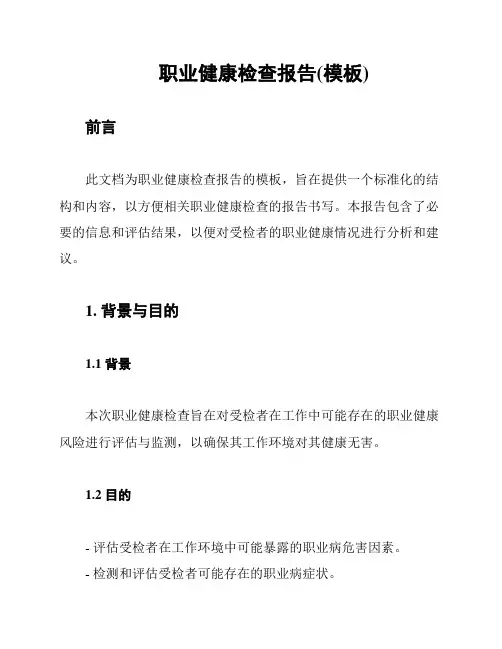 职业健康检查报告(模板)

前言

此文档为职业健康检查报告的模板，旨在提供一个标准化的结构和内容，以方便相关职业健康检查的报告书写。本报告包含了必要的信息和评估结果，以便对受检者的职业健康情况进行分析和建议。

1. 背景与目的

1.1 背景

本次职业健康检查旨在对受检者在工作中可能存在的职业健康风险进行评估与监测，以确保其工作环境对其健康无害。

1.2 目的

- 评估受检者在工作环境中可能暴露的职业病危害因素。
- 检测和评估受检者可能存在的职业病症状。